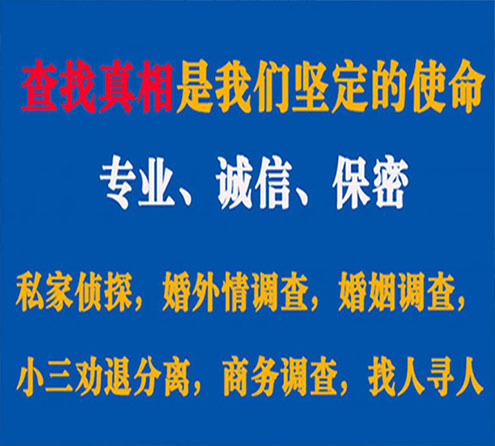 查找真相是我们坚定的使命

专业、诚信、保密

私家侦探，婚外情调查，婚姻调查，

小三劝退分离，商务调查，找人寻人